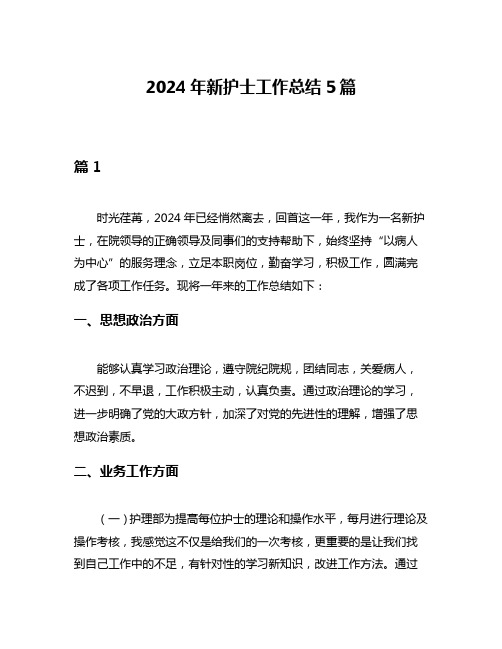 2024 年新护士工作总结 5 篇

篇 1

时光荏苒，2024 年已经悄然离去，回首这一年，我作为一名新护士，在院领导的正确领导及同事们的支持帮助下，始终坚持“以病人为中心”的服务理念，立足本职岗位，勤奋学习，积极工作，圆满完成了各项工作任务。现将一年来的工作总结如下：

一、思想政治方面

能够认真学习政治理论，遵守院纪院规，团结同志，关爱病人，不迟到，不早退，工作积极主动，认真负责。通过政治理论的学习，进一步明确了党的大政方针，加深了对党的先进性的理解，增强了思想政治素质。

二、业务工作方面

（一）护理部为提高每位护士的理论和操作水平，每月进行理论及操作考核，我感觉这不仅是给我们的一次考核，更重要的是让我们找到自己工作中的不足，有针对性的学习新知识，改进工作方法。通过